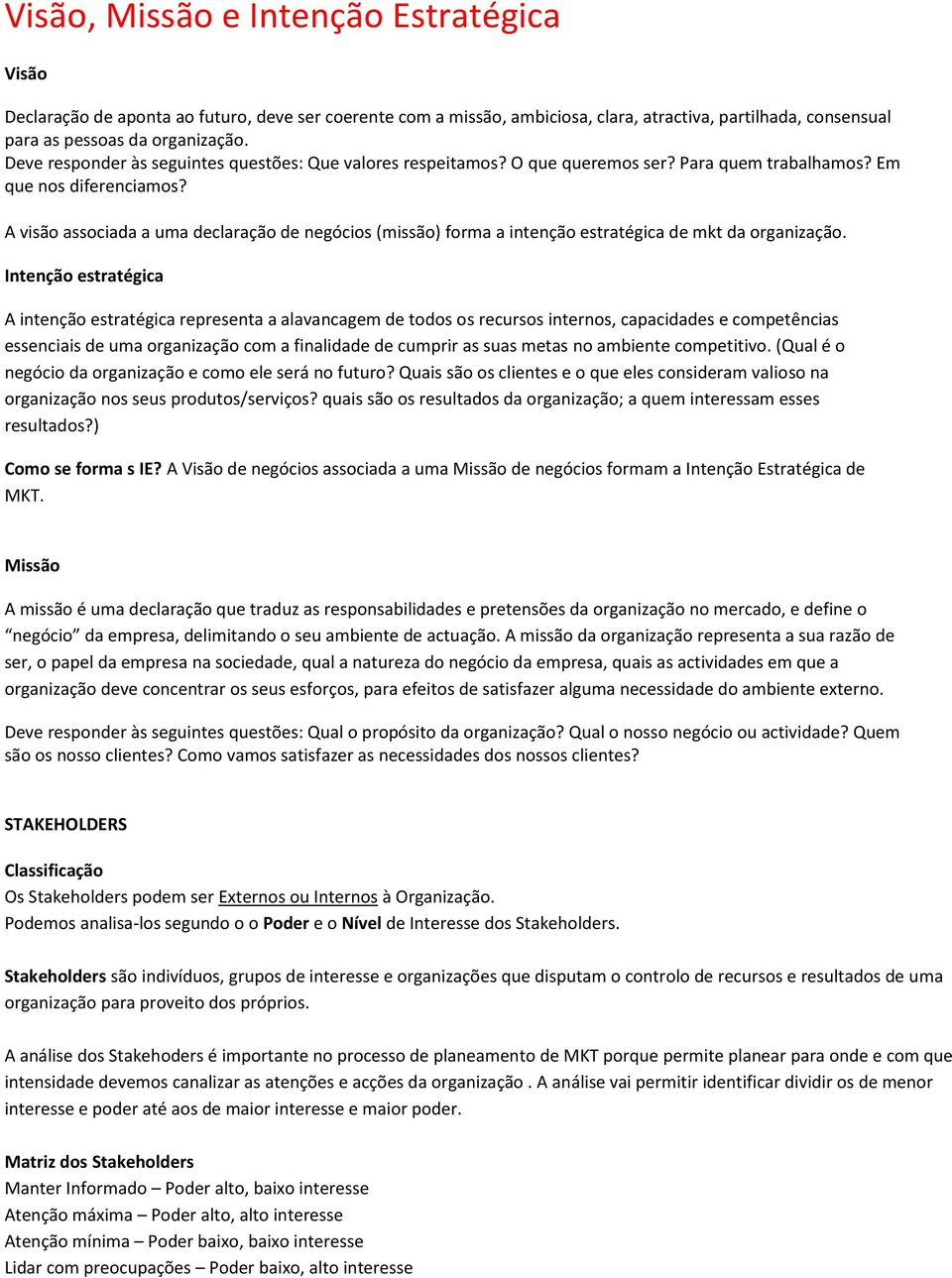 Visão, Missão e Intenção Estratégica

Visão

Declaração de aponta ao futuro, deve ser coerente com a missão, ambiciosa, clara, atractiva, partilhada, consensual para as pessoas da organização.
Deve responder às seguintes questões: Que valores respeitamos? O que queremos ser? Para quem trabalhamos? Em que nos diferenciamos?

A visão associada a uma declaração de negócios (missão) forma a intenção estratégica de mkt da organização.

Intenção estratégica

A intenção estratégica representa a alavancagem de todos os recursos internos, capacidades e competências essenciais de uma organização com a finalidade de cumprir as suas metas no ambiente competitivo. (Qual é o negócio da organização e como ele será no futuro? Quais são os clientes e o que eles consideram valioso na organização nos seus produtos/serviços? quais são os resultados da organização; a quem interessam esses resultados?)

Como se forma s IE? A Visão de negócios associada a uma Missão de negócios formam a Intenção Estratégica de MKT.

Missão

A missão é uma declaração que traduz as responsabilidades e pretensões da organização no mercado, e define o "negócio" da empresa, delimitando o seu ambiente de actuação. A missão da organização representa a sua razão de ser, o papel da empresa na sociedade, qual a natureza do negócio da empresa, quais as actividades em que a organização deve concentrar os seus esforços, para efeitos de satisfazer alguma necessidade do ambiente externo.

Deve responder às seguintes questões: Qual o propósito da organização? Qual o nosso negócio ou actividade? Quem são os nosso clientes? Como vamos satisfazer as necessidades dos nossos clientes?

STAKEHOLDERS

Classificação
Os Stakeholders podem ser Externos ou Internos à Organização.
Podemos analisa-los segundo o o Poder e o Nível de Interesse dos Stakeholders.

Stakeholders são indivíduos, grupos de interesse e organizações que disputam o controlo de recursos e resultados de uma organização para proveito dos próprios.

A análise dos Stakehoders é importante no processo de planeamento de MKT porque permite planear para onde e com que intensidade devemos canalizar as atenções e acções da organização . A análise vai permitir identificar dividir os de menor interesse e poder até aos de maior interesse e maior poder.

Matriz dos Stakeholders
Manter Informado – Poder alto, baixo interesse
Atenção máxima – Poder alto, alto interesse
Atenção mínima – Poder baixo, baixo interesse
Lidar com preocupações – Poder baixo, alto interesse